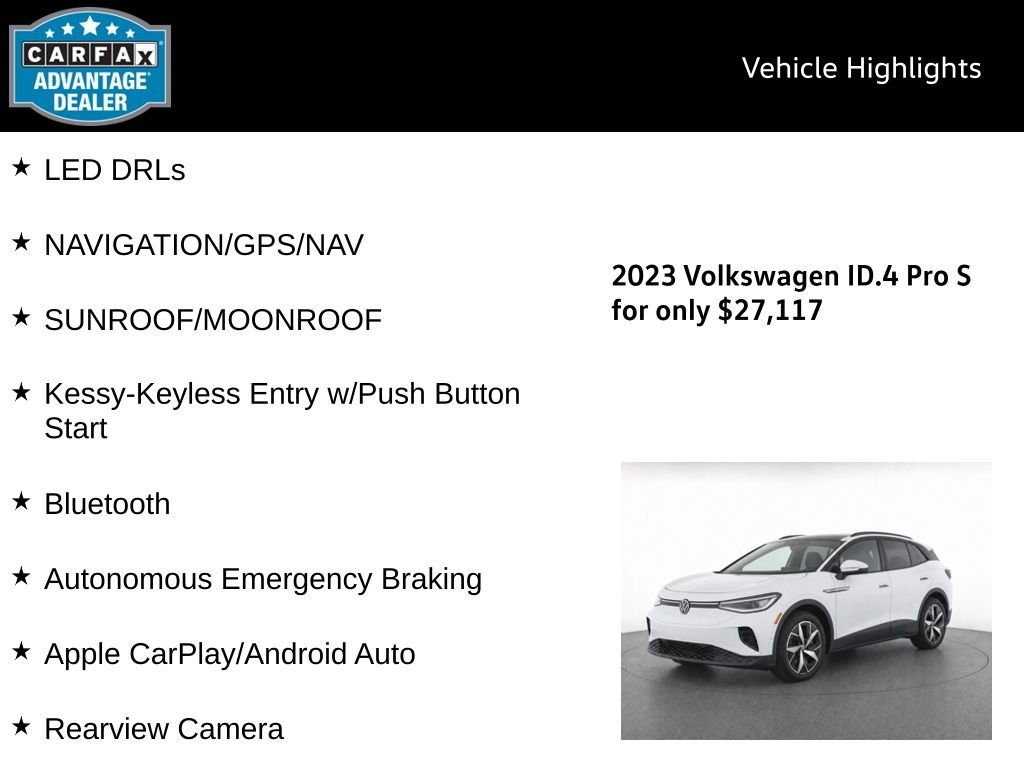 CARFAX ADVANTAGE DEALER

Vehicle Highlights

★ LED DRLs

★ NAVIGATION/GPS/NAV

★ SUNROOF/MOONROOF

★ Kessy-Keyless Entry w/Push Button Start

★ Bluetooth

★ Autonomous Emergency Braking

★ Apple CarPlay/Android Auto

★ Rearview Camera

2023 Volkswagen ID.4 Pro S for only $27,117